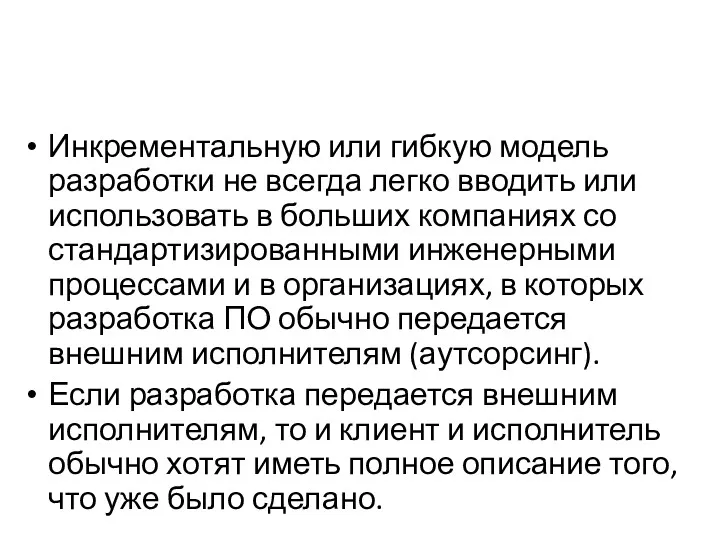 • Инкрементальную или гибкую модель разработки не всегда легко вводить или использовать в больших компаниях со стандартизированными инженерными процессами и в организациях, в которых разработка ПО обычно передается внешним исполнителям (аутсорсинг).
• Если разработка передается внешним исполнителям, то и клиент и исполнитель обычно хотят иметь полное описание того, что уже было сделано.